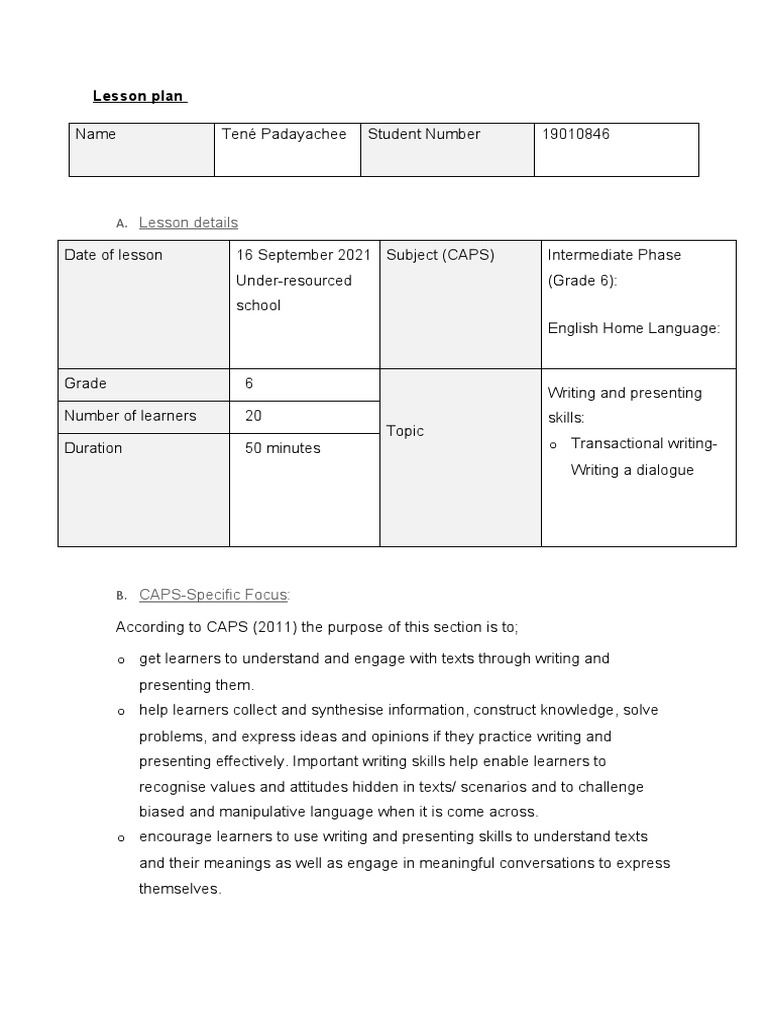 Lesson plan

| Name | Tené Padayachee | Student Number | 19010846 |
|---|---|---|---|

A. Lesson details

| Date of lesson | 16 September 2021 Under-resourced school | Subject (CAPS) | Intermediate Phase (Grade 6): English Home Language: |
|---|---|---|---|
| Grade | 6 | Topic | Writing and presenting skills: o Transactional writing- Writing a dialogue |
| Number of learners | 20 | | |
| Duration | 50 minutes | | |

B. CAPS-Specific Focus:

According to CAPS (2011) the purpose of this section is to;

o get learners to understand and engage with texts through writing and presenting them.

o help learners collect and synthesise information, construct knowledge, solve problems, and express ideas and opinions if they practice writing and presenting effectively. Important writing skills help enable learners to recognise values and attitudes hidden in texts/ scenarios and to challenge biased and manipulative language when it is come across.

o encourage learners to use writing and presenting skills to understand texts and their meanings as well as engage in meaningful conversations to express themselves.